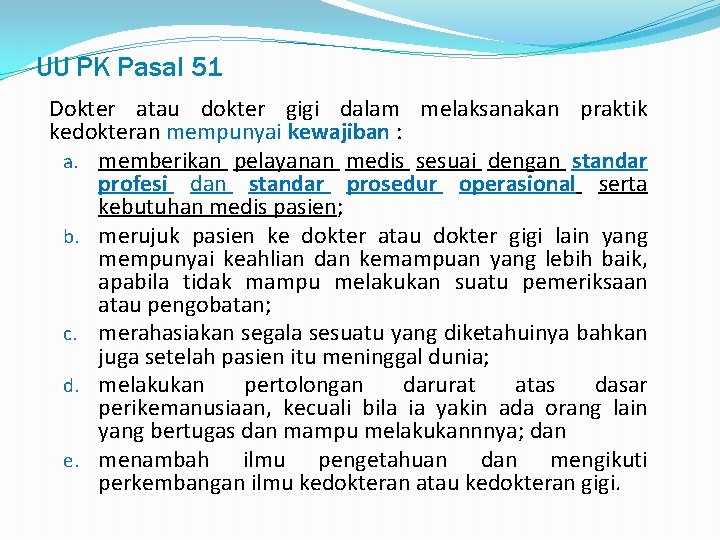 UU PK Pasal 51

Dokter atau dokter gigi dalam melaksanakan praktik kedokteran mempunyai kewajiban :

a. memberikan pelayanan medis sesuai dengan standar profesi dan standar prosedur operasional serta kebutuhan medis pasien;
b. merujuk pasien ke dokter atau dokter gigi lain yang mempunyai keahlian dan kemampuan yang lebih baik, apabila tidak mampu melakukan suatu pemeriksaan atau pengobatan;
c. merahasiakan segala sesuatu yang diketahuinya bahkan juga setelah pasien itu meninggal dunia;
d. melakukan pertolongan darurat atas dasar perikemanusiaan, kecuali bila ia yakin ada orang lain yang bertugas dan mampu melakukannnya; dan
e. menambah ilmu pengetahuan dan mengikuti perkembangan ilmu kedokteran atau kedokteran gigi.